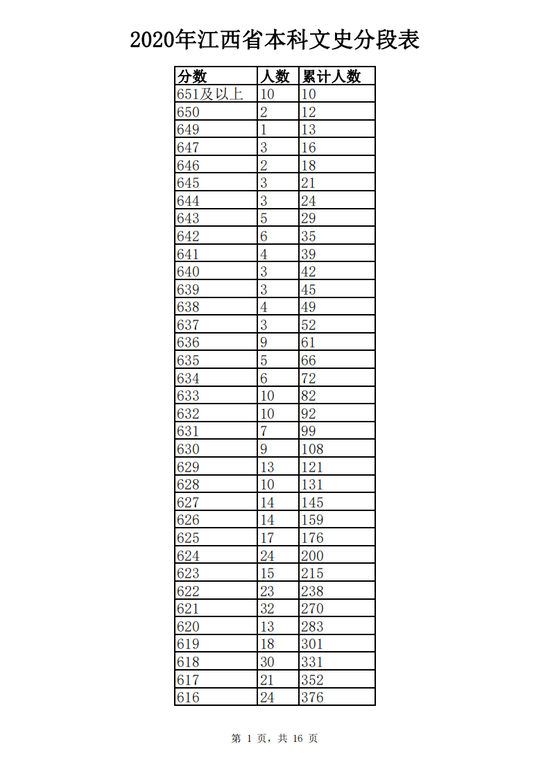 2020年江西省本科文史分段表

| 分数 | 人数 | 累计人数 |
|---|---|---|
| 651及以上 | 10 | 10 |
| 650 | 2 | 12 |
| 649 | 1 | 13 |
| 647 | 3 | 16 |
| 646 | 2 | 18 |
| 645 | 3 | 21 |
| 644 | 3 | 24 |
| 643 | 5 | 29 |
| 642 | 6 | 35 |
| 641 | 4 | 39 |
| 640 | 3 | 42 |
| 639 | 3 | 45 |
| 638 | 4 | 49 |
| 637 | 3 | 52 |
| 636 | 9 | 61 |
| 635 | 5 | 66 |
| 634 | 6 | 72 |
| 633 | 10 | 82 |
| 632 | 10 | 92 |
| 631 | 7 | 99 |
| 630 | 9 | 108 |
| 629 | 13 | 121 |
| 628 | 10 | 131 |
| 627 | 14 | 145 |
| 626 | 14 | 159 |
| 625 | 17 | 176 |
| 624 | 24 | 200 |
| 623 | 15 | 215 |
| 622 | 23 | 238 |
| 621 | 32 | 270 |
| 620 | 13 | 283 |
| 619 | 18 | 301 |
| 618 | 30 | 331 |
| 617 | 21 | 352 |
| 616 | 24 | 376 |

第 1 页，共 16 页